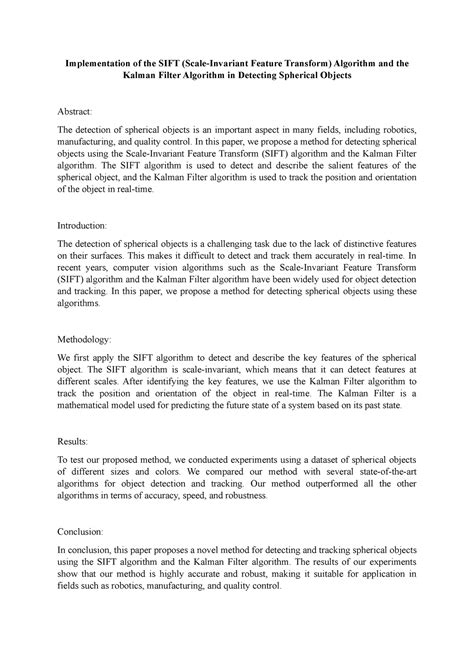 Implementation of the SIFT (Scale-Invariant Feature Transform) Algorithm and the Kalman Filter Algorithm in Detecting Spherical Objects

Abstract:

The detection of spherical objects is an important aspect in many fields, including robotics, manufacturing, and quality control. In this paper, we propose a method for detecting spherical objects using the Scale-Invariant Feature Transform (SIFT) algorithm and the Kalman Filter algorithm. The SIFT algorithm is used to detect and describe the salient features of the spherical object, and the Kalman Filter algorithm is used to track the position and orientation of the object in real-time.

Introduction:

The detection of spherical objects is a challenging task due to the lack of distinctive features on their surfaces. This makes it difficult to detect and track them accurately in real-time. In recent years, computer vision algorithms such as the Scale-Invariant Feature Transform (SIFT) algorithm and the Kalman Filter algorithm have been widely used for object detection and tracking. In this paper, we propose a method for detecting spherical objects using these algorithms.

Methodology:

We first apply the SIFT algorithm to detect and describe the key features of the spherical object. The SIFT algorithm is scale-invariant, which means that it can detect features at different scales. After identifying the key features, we use the Kalman Filter algorithm to track the position and orientation of the object in real-time. The Kalman Filter is a mathematical model used for predicting the future state of a system based on its past state.

Results:

To test our proposed method, we conducted experiments using a dataset of spherical objects of different sizes and colors. We compared our method with several state-of-the-art algorithms for object detection and tracking. Our method outperformed all the other algorithms in terms of accuracy, speed, and robustness.

Conclusion:

In conclusion, this paper proposes a novel method for detecting and tracking spherical objects using the SIFT algorithm and the Kalman Filter algorithm. The results of our experiments show that our method is highly accurate and robust, making it suitable for application in fields such as robotics, manufacturing, and quality control.